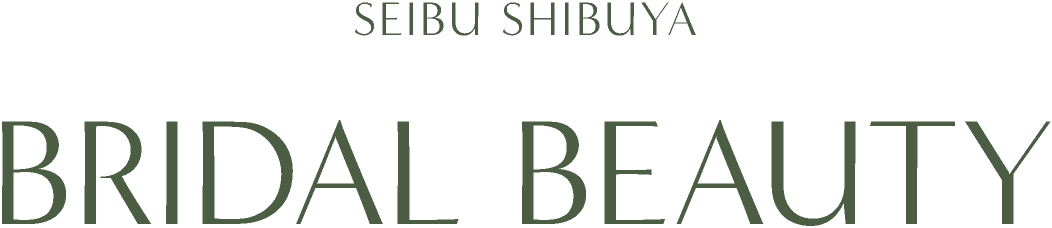 SEIBU SHIBUYA

BRIDAL BEAUTY